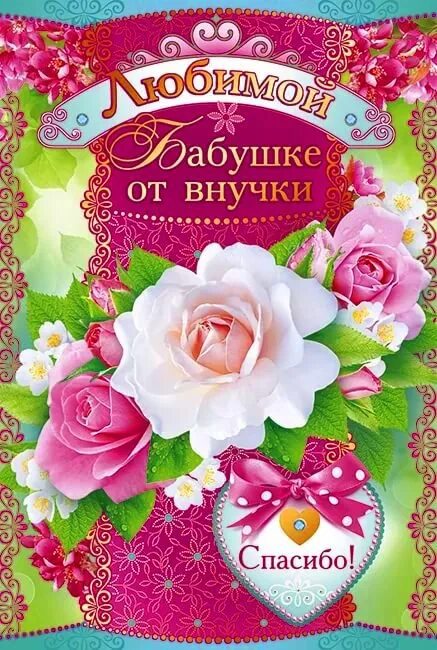 Любимой
Бабушке
от внучки

Спасибо!